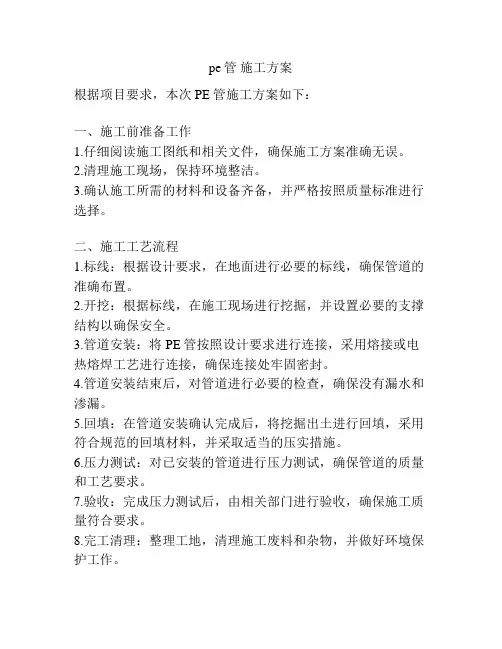 pe管 施工方案

根据项目要求，本次PE管施工方案如下：

一、施工前准备工作
1.仔细阅读施工图纸和相关文件，确保施工方案准确无误。
2.清理施工现场，保持环境整洁。
3.确认施工所需的材料和设备齐备，并严格按照质量标准进行选择。

二、施工工艺流程
1.标线：根据设计要求，在地面进行必要的标线，确保管道的准确布置。
2.开挖：根据标线，在施工现场进行挖掘，并设置必要的支撑结构以确保安全。
3.管道安装：将PE管按照设计要求进行连接，采用熔接或电热熔焊工艺进行连接，确保连接处牢固密封。
4.管道安装结束后，对管道进行必要的检查，确保没有漏水和渗漏。
5.回填：在管道安装确认完成后，将挖掘出土进行回填，采用符合规范的回填材料，并采取适当的压实措施。
6.压力测试：对已安装的管道进行压力测试，确保管道的质量和工艺要求。
7.验收：完成压力测试后，由相关部门进行验收，确保施工质量符合要求。
8.完工清理：整理工地，清理施工废料和杂物，并做好环境保护工作。